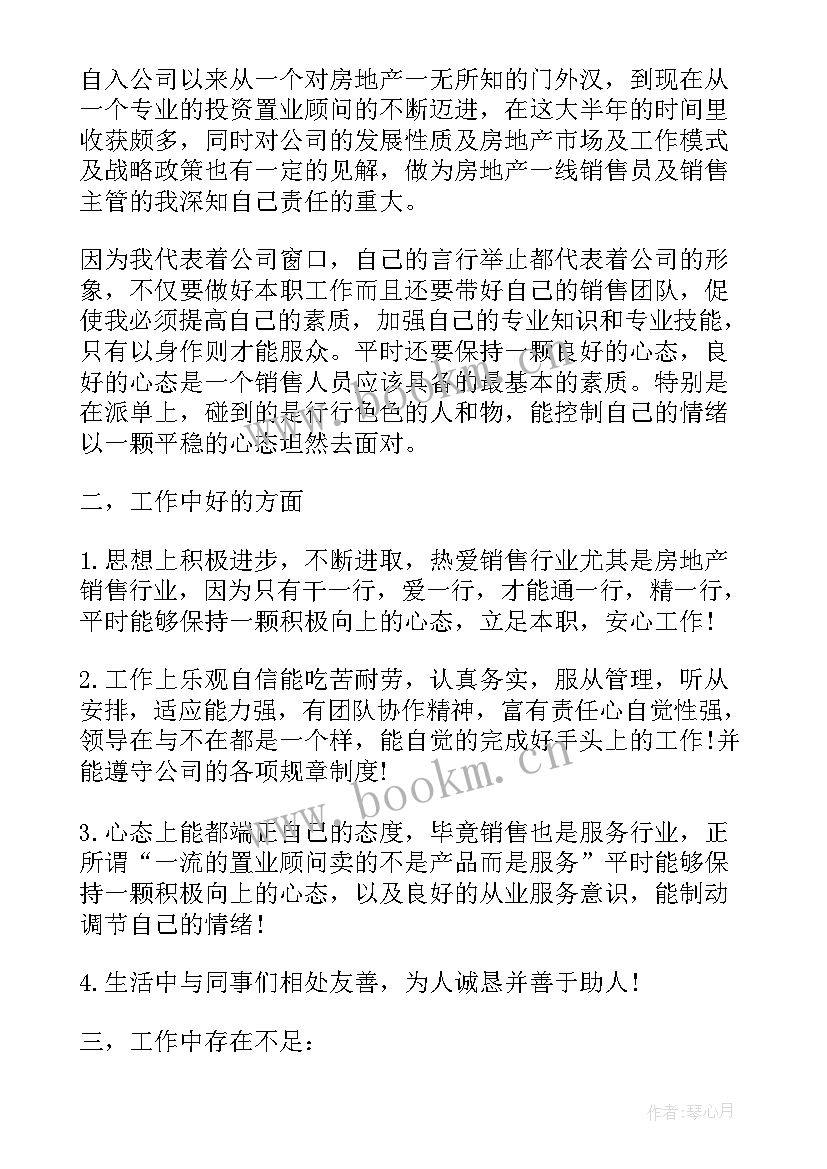 自入公司以来从一个对房地产一无所知的门外汉，到现在从一个专业的投资置业顾问的不断迈进，在这大半年的时间里收获颇多，同时对公司的发展性质及房地产市场及工作模式及战略政策也有一定的见解，做为房地产一线销售员及销售主管的我深知自己责任的重大。

因为我代表着公司窗口，自己的言行举止都代表着公司的形象，不仅要做好本职工作而且还要带好自己的销售团队，促使我必须提高自己的素质，加强自己的专业知识和专业技能，只有以身作则才能服众。平时还要保持一颗良好的心态，良好的心态是一个销售人员应该具备的最基本的素质。特别是在派单上，碰到的是行行色色的人和物，能控制自己的情绪以一颗平稳的心态坦然去面对。

二，工作中好的方面

1.思想上积极进步，不断进取，热爱销售行业尤其是房地产销售行业，因为只有干一行，爱一行，才能通一行，精一行，平时能够保持一颗积极向上的心态，立足本职，安心工作！

2.工作上乐观自信能吃苦耐劳，认真务实，服从管理，听从安排，适应能力强，有团队协作精神，富有责任心自觉性强，领导在与不在都是一个样，能自觉的完成好手头上的工作!并能遵守公司的各项规章制度!

3.心态上能都端正自己的态度，毕竟销售也是服务行业，正所谓“一流的置业顾问卖的不是产品而是服务”平时能够保持一颗积极向上的心态，以及良好的从业服务意识，能制动调节自己的情绪！

4.生活中与同事们相处友善，为人诚恳并善于助人！

三，工作中存在不足：

www.bookm.cn

作者：琴心月